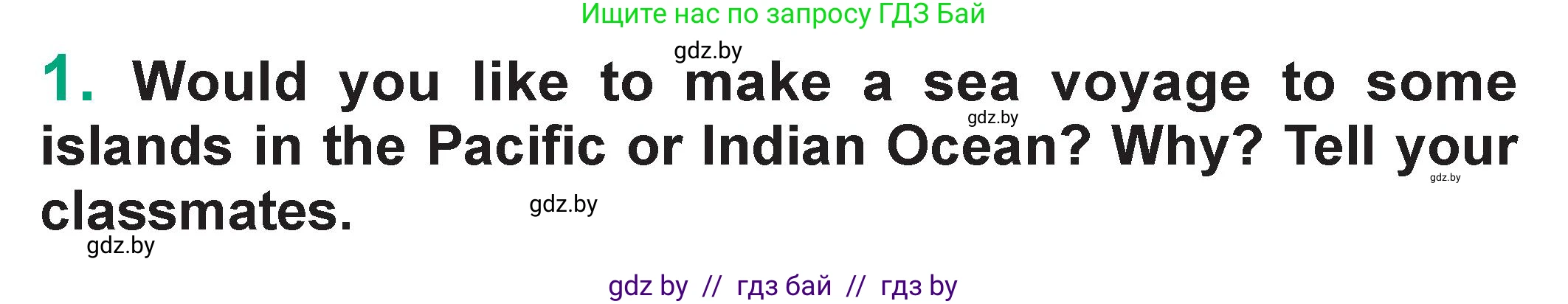 Ищите нас по запросу ГДЗ Бай

gdz.by

1. Would you like to make a sea voyage to some islands in the Pacific or Indian Ocean? Why? Tell your classmates.

gdz.by

gdz.by

gdz.by

gdz.by

gdz by // гдз бай // гдз by